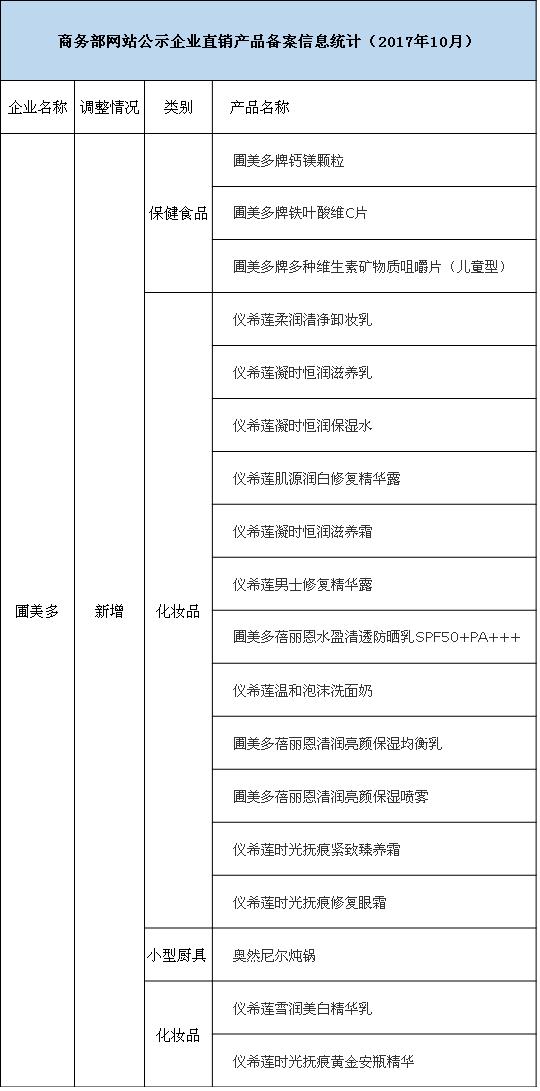 商务部网站公示企业直销产品备案信息统计（2017年10月）

| 企业名称 | 调整情况 | 类别 | 产品名称 |
|---|---|---|---|
| 圃美多 | 新增 | 保健食品 | 圃美多牌钙镁颗粒 |
| | | | 圃美多牌铁叶酸维C片 |
| | | | 圃美多牌多种维生素矿物质咀嚼片（儿童型） |
| | | 化妆品 | 仪希莲柔润清净卸妆乳 |
| | | | 仪希莲凝时恒润滋养乳 |
| | | | 仪希莲凝时恒润保湿水 |
| | | | 仪希莲肌源润白修复精华露 |
| | | | 仪希莲凝时恒润滋养霜 |
| | | | 仪希莲男士修复精华露 |
| | | | 圃美多蓓丽恩水盈清透防晒乳SPF50+PA+++ |
| | | | 仪希莲温和泡沫洗面奶 |
| | | | 圃美多蓓丽恩清润亮颜保湿均衡乳 |
| | | | 圃美多蓓丽恩清润亮颜保湿喷雾 |
| | | | 仪希莲时光抚痕紧致臻养霜 |
| | | | 仪希莲时光抚痕修复眼霜 |
| | | 小型厨具 | 奥然尼尔炖锅 |
| | | 化妆品 | 仪希莲雪润美白精华乳 |
| | | | 仪希莲时光抚痕黄金安瓶精华 |